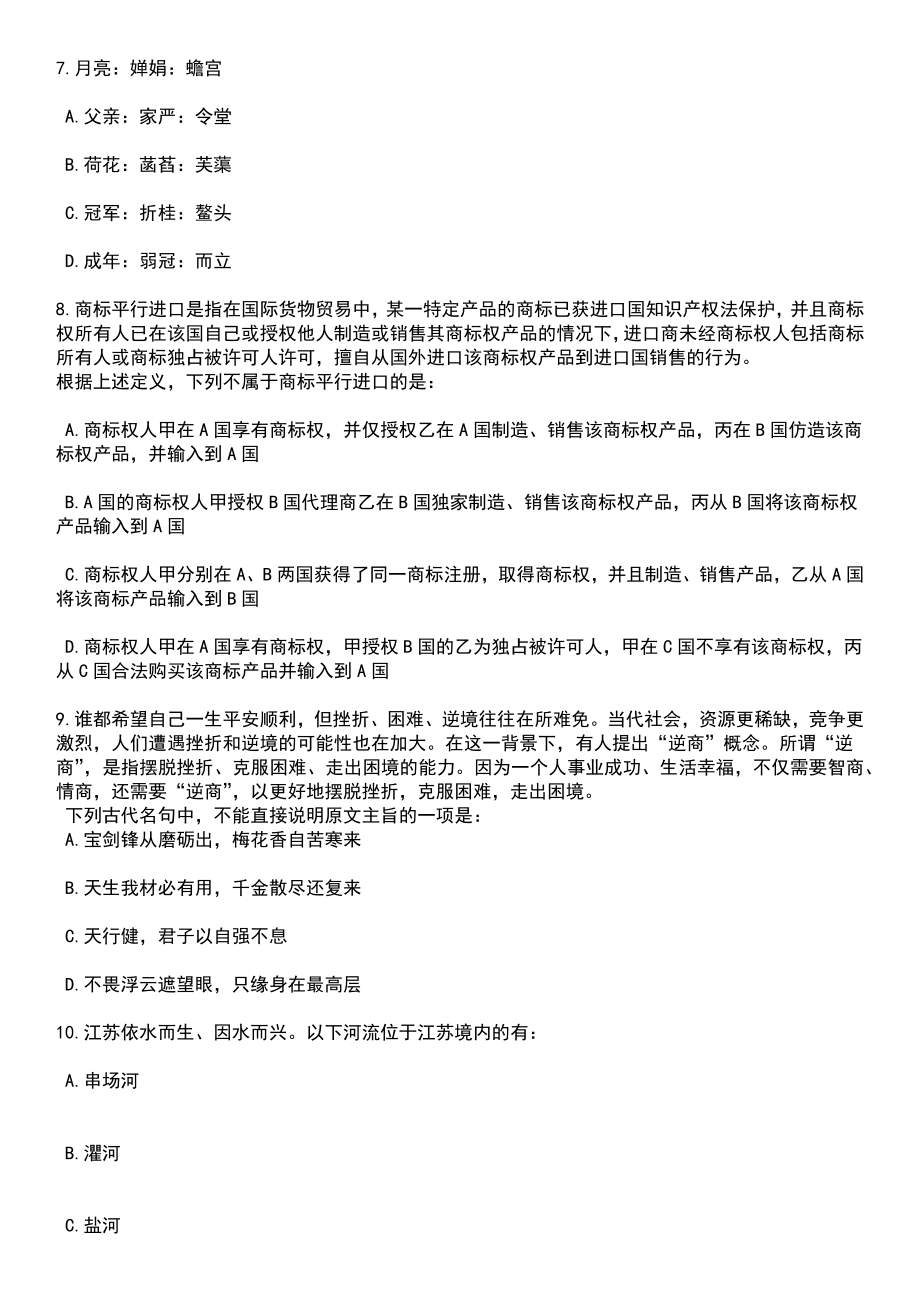 7.月亮：婵娟：蟾宫

A.父亲：家严：令堂

B.荷花：菡萏：芙蕖

C.冠军：折桂：鳌头

D.成年：弱冠：而立

8.商标平行进口是指在国际货物贸易中，某一特定产品的商标已获进口国知识产权法保护，并且商标权所有人已在该国自己或授权他人制造或销售其商标权产品的情况下，进口商未经商标权人包括商标所有人或商标独占被许可人许可，擅自从国外进口该商标权产品到进口国销售的行为。
根据上述定义，下列不属于商标平行进口的是：

A.商标权人甲在A国享有商标权，并仅授权乙在A国制造、销售该商标权产品，丙在B国仿造该商标权产品，并输入到A国

B.A国的商标权人甲授权B国代理商乙在B国独家制造、销售该商标权产品，丙从B国将该商标权产品输入到A国

C.商标权人甲分别在A、B两国获得了同一商标注册，取得商标权，并且制造、销售产品，乙从A国将该商标产品输入到B国

D.商标权人甲在A国享有商标权，甲授权B国的乙为独占被许可人，甲在C国不享有该商标权，丙从C国合法购买该商标产品并输入到A国

9.谁都希望自己一生平安顺利，但挫折、困难、逆境往往在所难免。当代社会，资源更稀缺，竞争更激烈，人们遭遇挫折和逆境的可能性也在加大。在这一背景下，有人提出“逆商”概念。所谓“逆商”，是指摆脱挫折、克服困难、走出困境的能力。因为一个人事业成功、生活幸福，不仅需要智商、情商，还需要“逆商”，以更好地摆脱挫折，克服困难，走出困境。
下列古代名句中，不能直接说明原文主旨的一项是：
A.宝剑锋从磨砺出，梅花香自苦寒来

B.天生我材必有用，千金散尽还复来

C.天行健，君子以自强不息

D.不畏浮云遮望眼，只缘身在最高层

10.江苏依水而生、因水而兴。以下河流位于江苏境内的有：

A.串场河

B.濯河

C.盐河